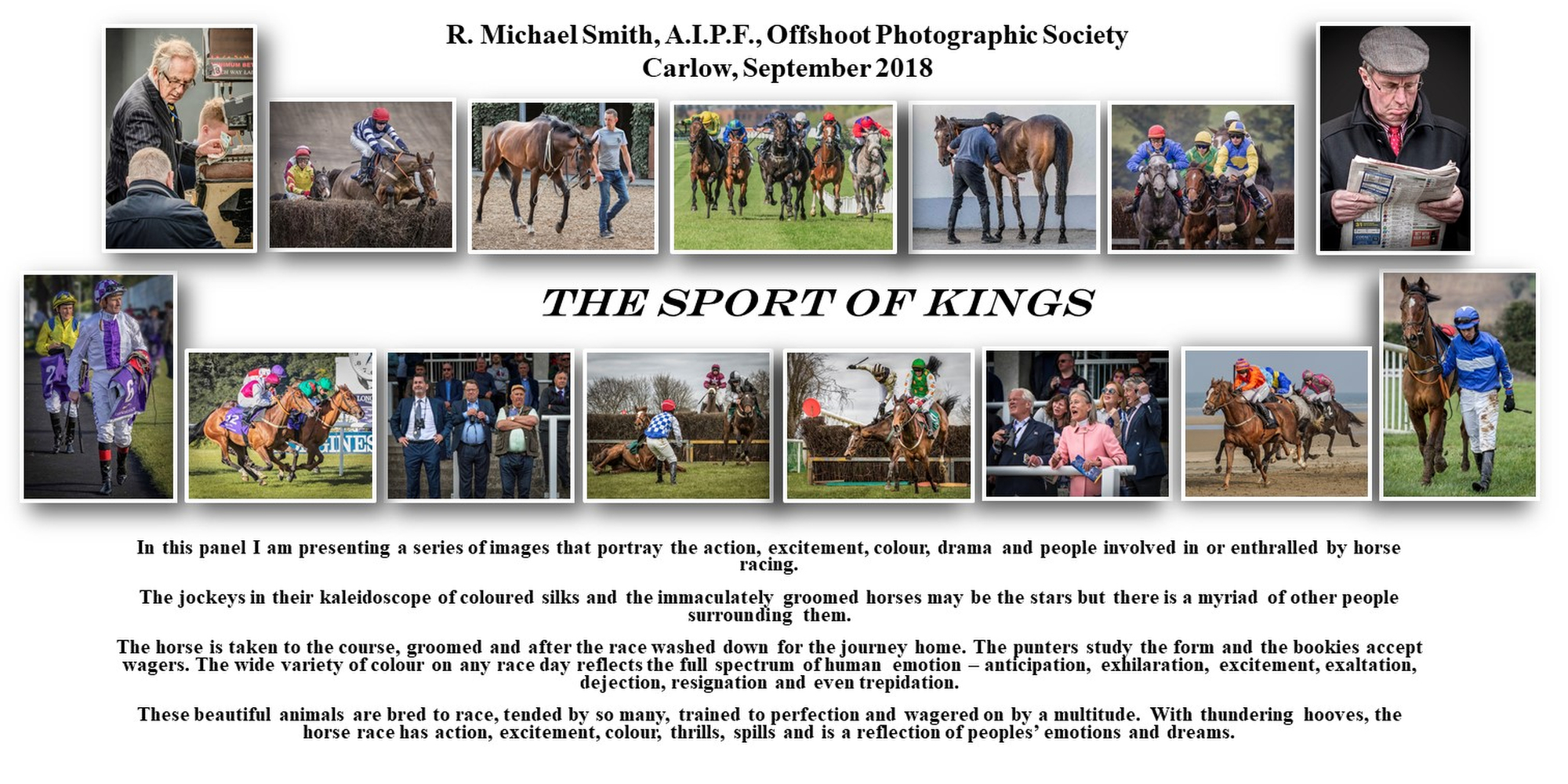 R. Michael Smith, A.I.P.F., Offshoot Photographic Society
Carlow, September 2018

THE SPORT OF KINGS

In this panel I am presenting a series of images that portray the action, excitement, colour, drama and people involved in or enthralled by horse racing.

The jockeys in their kaleidoscope of coloured silks and the immaculately groomed horses may be the stars but there is a myriad of other people surrounding them.

The horse is taken to the course, groomed and after the race washed down for the journey home. The punters study the form and the bookies accept wagers. The wide variety of colour on any race day reflects the full spectrum of human emotion – anticipation, exhilaration, excitement, exaltation, dejection, resignation and even trepidation.

These beautiful animals are bred to race, tended by so many, trained to perfection and wagered on by a multitude. With thundering hooves, the horse race has action, excitement, colour, thrills, spills and is a reflection of peoples' emotions and dreams.